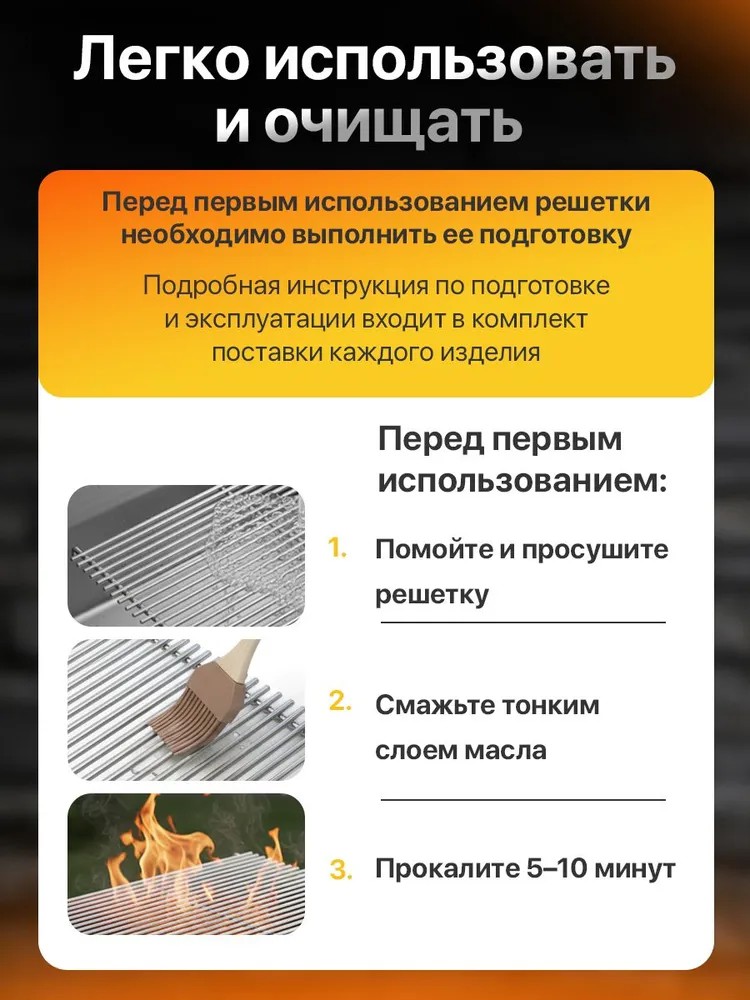 Легко использовать и очищать

Перед первым использованием решетки необходимо выполнить ее подготовку

Подробная инструкция по подготовке и эксплуатации входит в комплект поставки каждого изделия

Перед первым использованием:

1. Помойте и просушите решетку

2. Смажьте тонким слоем масла

3. Прокалите 5–10 минут